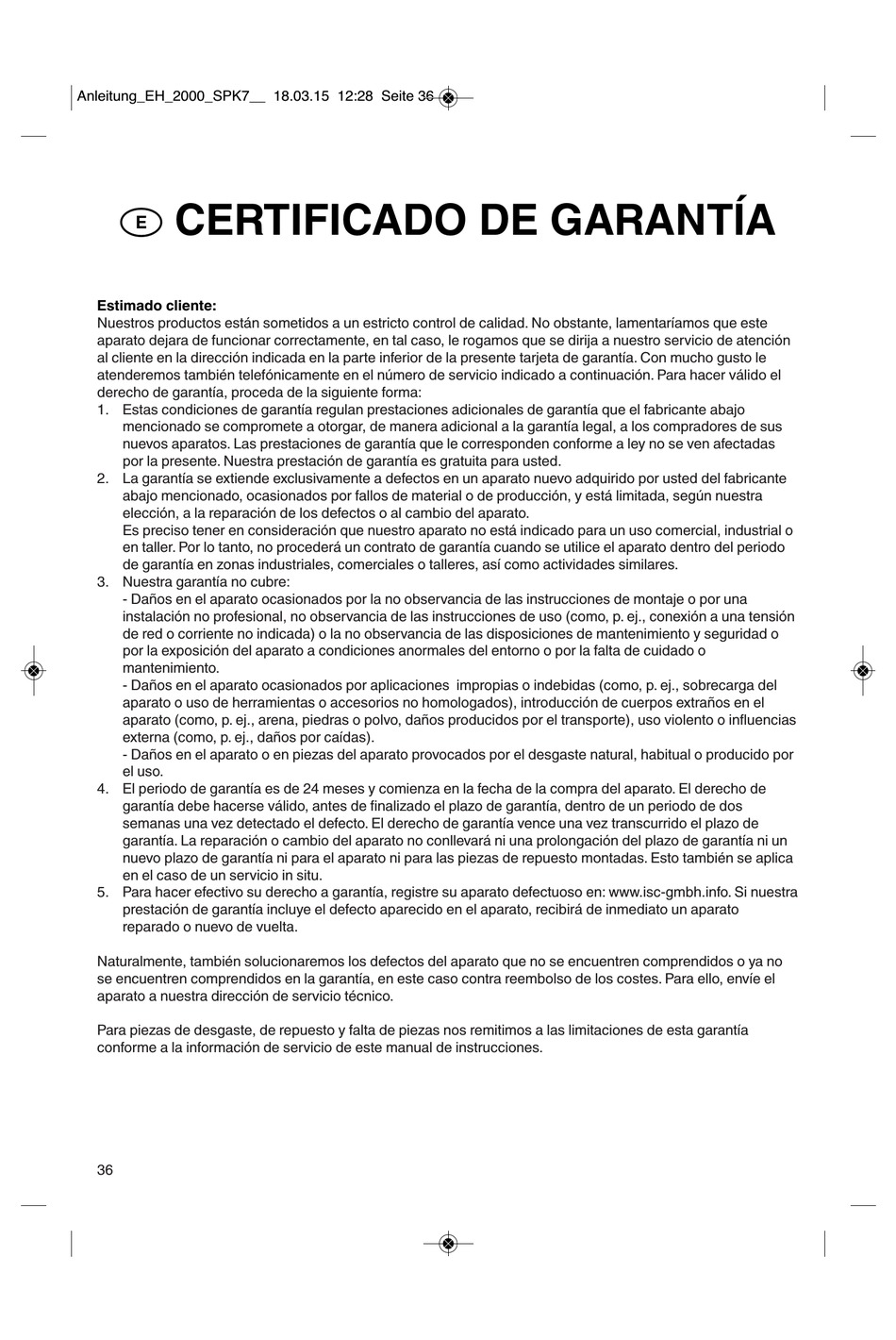 Anleitung_EH_2000_SPK7__ 18.03.15 12:28 Seite 36

E CERTIFICADO DE GARANTÍA

**Estimado cliente:**
Nuestros productos están sometidos a un estricto control de calidad. No obstante, lamentaríamos que este aparato dejara de funcionar correctamente, en tal caso, le rogamos que se dirija a nuestro servicio de atención al cliente en la dirección indicada en la parte inferior de la presente tarjeta de garantía. Con mucho gusto le atenderemos también telefónicamente en el número de servicio indicado a continuación. Para hacer válido el derecho de garantía, proceda de la siguiente forma:
1. Estas condiciones de garantía regulan prestaciones adicionales de garantía que el fabricante abajo mencionado se compromete a otorgar, de manera adicional a la garantía legal, a los compradores de sus nuevos aparatos. Las prestaciones de garantía que le corresponden conforme a ley no se ven afectadas por la presente. Nuestra prestación de garantía es gratuita para usted.
2. La garantía se extiende exclusivamente a defectos en un aparato nuevo adquirido por usted del fabricante abajo mencionado, ocasionados por fallos de material o de producción, y está limitada, según nuestra elección, a la reparación de los defectos o al cambio del aparato.
Es preciso tener en consideración que nuestro aparato no está indicado para un uso comercial, industrial o en taller. Por lo tanto, no procederá un contrato de garantía cuando se utilice el aparato dentro del periodo de garantía en zonas industriales, comerciales o talleres, así como actividades similares.
3. Nuestra garantía no cubre:
- Daños en el aparato ocasionados por la no observancia de las instrucciones de montaje o por una instalación no profesional, no observancia de las instrucciones de uso (como, p. ej., conexión a una tensión de red o corriente no indicada) o la no observancia de las disposiciones de mantenimiento y seguridad o por la exposición del aparato a condiciones anormales del entorno o por la falta de cuidado o mantenimiento.
- Daños en el aparato ocasionados por aplicaciones impropias o indebidas (como, p. ej., sobrecarga del aparato o uso de herramientas o accesorios no homologados), introducción de cuerpos extraños en el aparato (como, p. ej., arena, piedras o polvo, daños producidos por el transporte), uso violento o influencias externa (como, p. ej., daños por caídas).
- Daños en el aparato o en piezas del aparato provocados por el desgaste natural, habitual o producido por el uso.
4. El periodo de garantía es de 24 meses y comienza en la fecha de la compra del aparato. El derecho de garantía debe hacerse válido, antes de finalizado el plazo de garantía, dentro de un periodo de dos semanas una vez detectado el defecto. El derecho de garantía vence una vez transcurrido el plazo de garantía. La reparación o cambio del aparato no conllevará ni una prolongación del plazo de garantía ni un nuevo plazo de garantía ni para el aparato ni para las piezas de repuesto montadas. Esto también se aplica en el caso de un servicio in situ.
5. Para hacer efectivo su derecho a garantía, registre su aparato defectuoso en: www.isc-gmbh.info. Si nuestra prestación de garantía incluye el defecto aparecido en el aparato, recibirá de inmediato un aparato reparado o nuevo de vuelta.

Naturalmente, también solucionaremos los defectos del aparato que no se encuentren comprendidos o ya no se encuentren comprendidos en la garantía, en este caso contra reembolso de los costes. Para ello, envíe el aparato a nuestra dirección de servicio técnico.

Para piezas de desgaste, de repuesto y falta de piezas nos remitimos a las limitaciones de esta garantía conforme a la información de servicio de este manual de instrucciones.

36